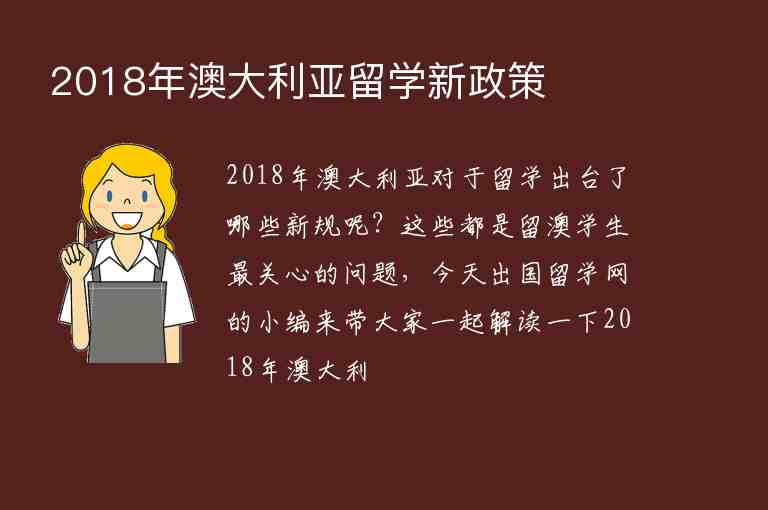 2018年澳大利亚留学新政策

2018年澳大利亚对于留学出台了哪些新规呢？这些都是留澳学生最关心的问题，今天出国留学网的小编来带大家一起解读一下2018年澳大利